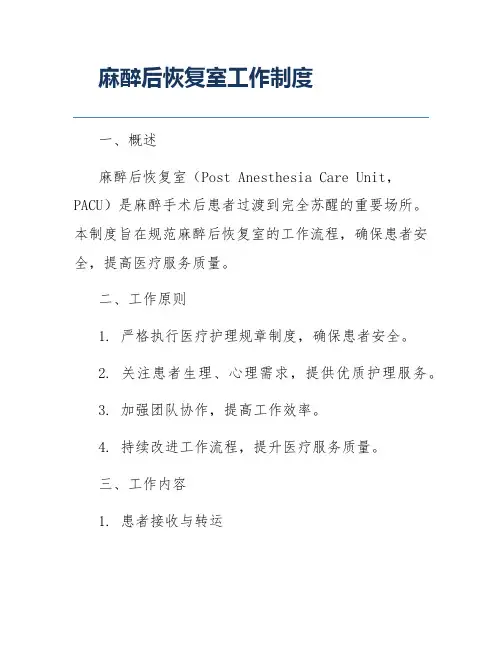 麻醉后恢复室工作制度

一、概述

麻醉后恢复室（Post Anesthesia Care Unit，PACU）是麻醉手术后患者过渡到完全苏醒的重要场所。本制度旨在规范麻醉后恢复室的工作流程，确保患者安全，提高医疗服务质量。

二、工作原则

1. 严格执行医疗护理规章制度，确保患者安全。

2. 关注患者生理、心理需求，提供优质护理服务。

3. 加强团队协作，提高工作效率。

4. 持续改进工作流程，提升医疗服务质量。

三、工作内容

1. 患者接收与转运